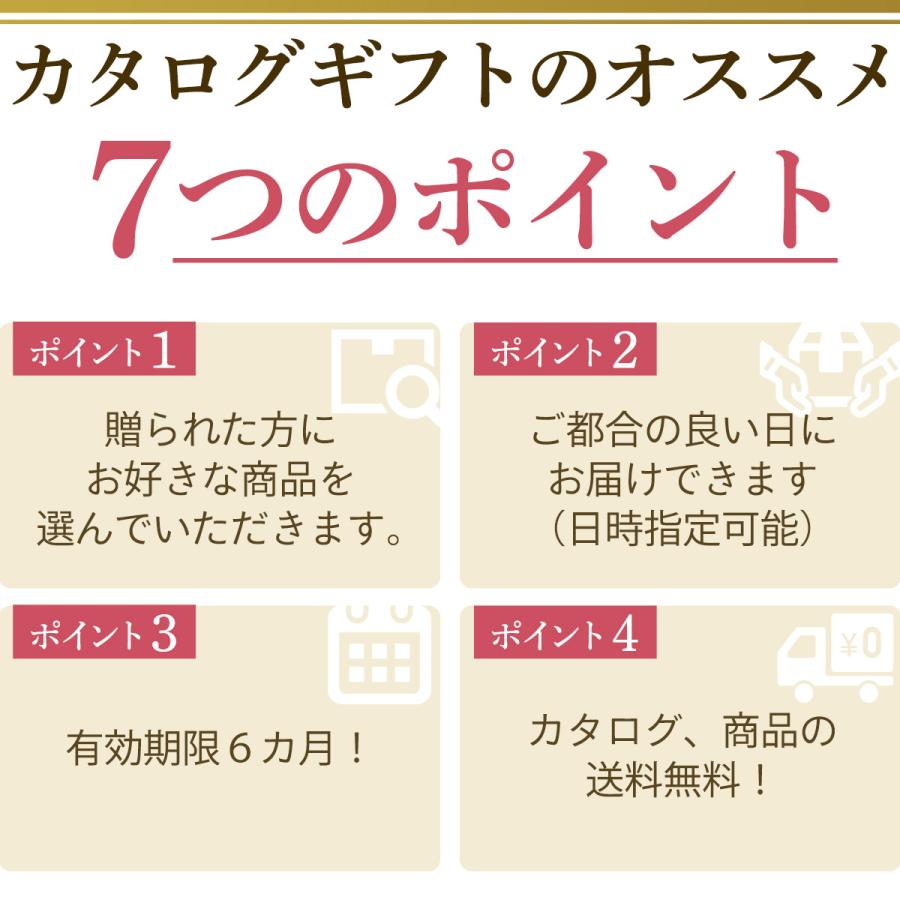 カタログギフトのオススメ
7つのポイント

ポイント1
贈られた方に
お好きな商品を
選んでいただきます。

ポイント2
ご都合の良い日に
お届けできます
（日時指定可能）

ポイント3
有効期限６カ月！

ポイント4
¥0
カタログ、商品の
送料無料！